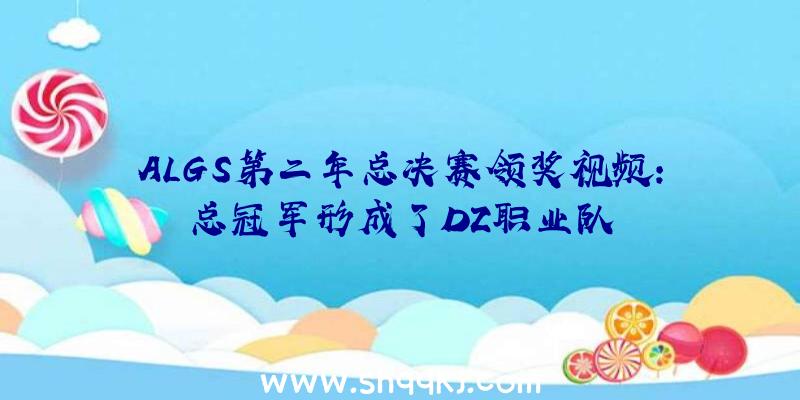 ALGS第二年总决赛领奖视频：总冠军形成了DZ职业队

www.shqqkj.com